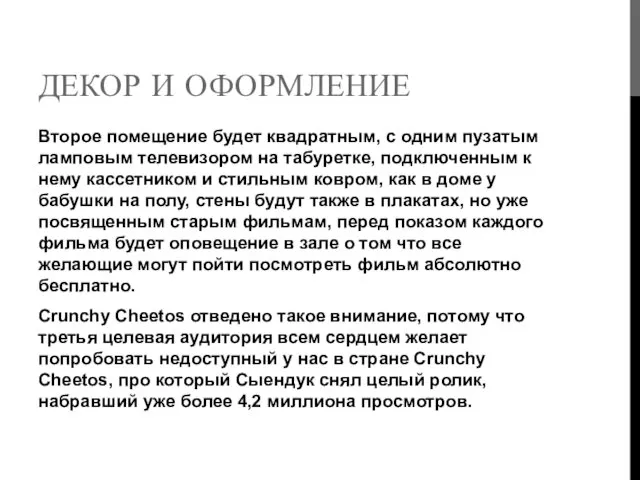 ДЕКОР И ОФОРМЛЕНИЕ

Второе помещение будет квадратным, с одним пузатым ламповым телевизором на табуретке, подключенным к нему кассетником и стильным ковром, как в доме у бабушки на полу, стены будут также в плакатах, но уже посвященным старым фильмам, перед показом каждого фильма будет оповещение в зале о том что все желающие могут пойти посмотреть фильм абсолютно бесплатно.

Crunchy Cheetos отведено такое внимание, потому что третья целевая аудитория всем сердцем желает попробовать недоступный у нас в стране Crunchy Cheetos, про который Сыендук снял целый ролик, набравший уже более 4,2 миллиона просмотров.